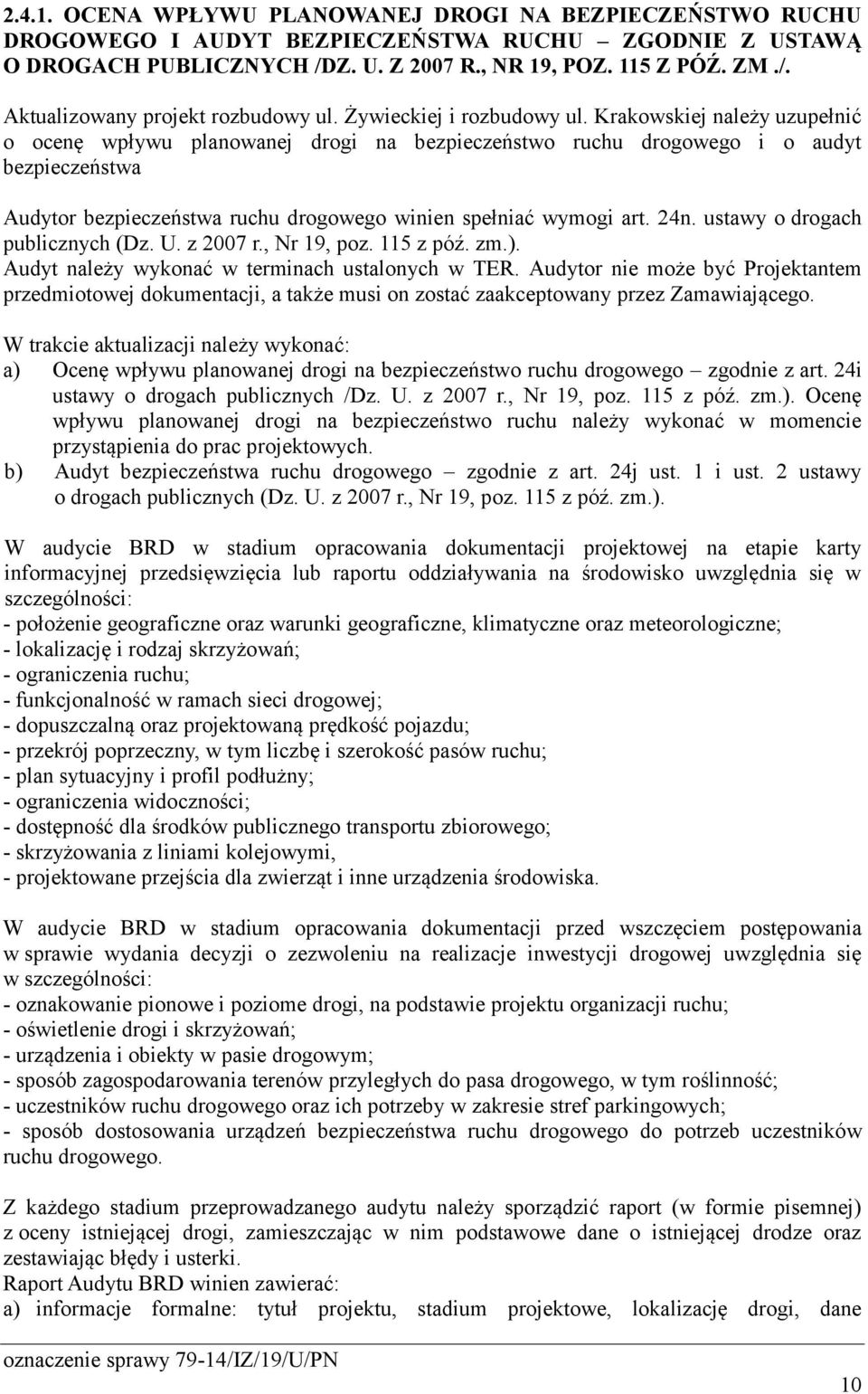 2.4.1. OCENA WPŁYWU PLANOWANEJ DROGI NA BEZPIECZEŃSTWO RUCHU DROGOWEGO I AUDYT BEZPIECZEŃSTWA RUCHU – ZGODNIE Z USTAWĄ O DROGACH PUBLICZNYCH /DZ. U. Z 2007 R., NR 19, POZ. 115 Z PÓŹ. ZM./.

Aktualizowany projekt rozbudowy ul. Żywieckiej i rozbudowy ul. Krakowskiej należy uzupełnić o ocenę wpływu planowanej drogi na bezpieczeństwo ruchu drogowego i o audyt bezpieczeństwa

Audytor bezpieczeństwa ruchu drogowego winien spełniać wymogi art. 24n. ustawy o drogach publicznych (Dz. U. z 2007 r., Nr 19, poz. 115 z póź. zm.).
Audyt należy wykonać w terminach ustalonych w TER. Audytor nie może być Projektantem przedmiotowej dokumentacji, a także musi on zostać zaakceptowany przez Zamawiającego.

W trakcie aktualizacji należy wykonać:
a) Ocenę wpływu planowanej drogi na bezpieczeństwo ruchu drogowego – zgodnie z art. 24i ustawy o drogach publicznych /Dz. U. z 2007 r., Nr 19, poz. 115 z póź. zm.). Ocenę wpływu planowanej drogi na bezpieczeństwo ruchu należy wykonać w momencie przystąpienia do prac projektowych.
b) Audyt bezpieczeństwa ruchu drogowego – zgodnie z art. 24j ust. 1 i ust. 2 ustawy o drogach publicznych (Dz. U. z 2007 r., Nr 19, poz. 115 z póź. zm.).

W audycie BRD w stadium opracowania dokumentacji projektowej na etapie karty informacyjnej przedsięwzięcia lub raportu oddziaływania na środowisko uwzględnia się w szczególności:
- położenie geograficzne oraz warunki geograficzne, klimatyczne oraz meteorologiczne;
- lokalizację i rodzaj skrzyżowań;
- ograniczenia ruchu;
- funkcjonalność w ramach sieci drogowej;
- dopuszczalną oraz projektowaną prędkość pojazdu;
- przekrój poprzeczny, w tym liczbę i szerokość pasów ruchu;
- plan sytuacyjny i profil podłużny;
- ograniczenia widoczności;
- dostępność dla środków publicznego transportu zbiorowego;
- skrzyżowania z liniami kolejowymi,
- projektowane przejścia dla zwierząt i inne urządzenia środowiska.

W audycie BRD w stadium opracowania dokumentacji przed wszczęciem postępowania w sprawie wydania decyzji o zezwoleniu na realizacje inwestycji drogowej uwzględnia się w szczególności:
- oznakowanie pionowe i poziome drogi, na podstawie projektu organizacji ruchu;
- oświetlenie drogi i skrzyżowań;
- urządzenia i obiekty w pasie drogowym;
- sposób zagospodarowania terenów przyległych do pasa drogowego, w tym roślinność;
- uczestników ruchu drogowego oraz ich potrzeby w zakresie stref parkingowych;
- sposób dostosowania urządzeń bezpieczeństwa ruchu drogowego do potrzeb uczestników ruchu drogowego.

Z każdego stadium przeprowadzanego audytu należy sporządzić raport (w formie pisemnej) z oceny istniejącej drogi, zamieszczając w nim podstawowe dane o istniejącej drodze oraz zestawiając błędy i usterki.
Raport Audytu BRD winien zawierać:
a) informacje formalne: tytuł projektu, stadium projektowe, lokalizację drogi, dane

oznaczenie sprawy 79-14/IZ/19/U/PN

10